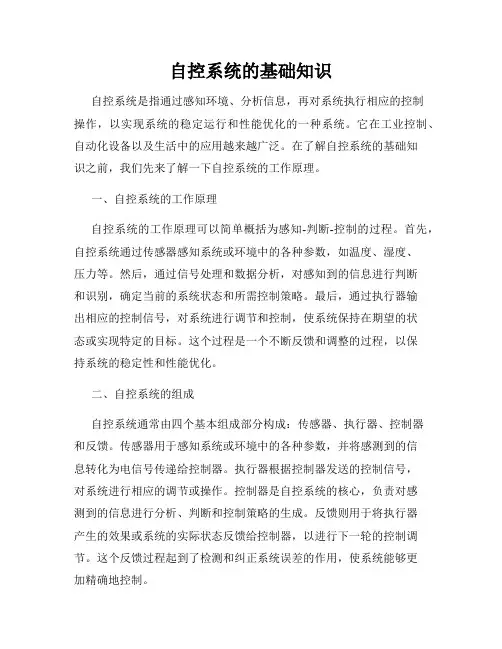 自控系统的基础知识

自控系统是指通过感知环境、分析信息，再对系统执行相应的控制操作，以实现系统的稳定运行和性能优化的一种系统。它在工业控制、自动化设备以及生活中的应用越来越广泛。在了解自控系统的基础知识之前，我们先来了解一下自控系统的工作原理。

一、自控系统的工作原理

自控系统的工作原理可以简单概括为感知-判断-控制的过程。首先，自控系统通过传感器感知系统或环境中的各种参数，如温度、湿度、压力等。然后，通过信号处理和数据分析，对感知到的信息进行判断和识别，确定当前的系统状态和所需控制策略。最后，通过执行器输出相应的控制信号，对系统进行调节和控制，使系统保持在期望的状态或实现特定的目标。这个过程是一个不断反馈和调整的过程，以保持系统的稳定性和性能优化。

二、自控系统的组成

自控系统通常由四个基本组成部分构成：传感器、执行器、控制器和反馈。传感器用于感知系统或环境中的各种参数，并将感测到的信息转化为电信号传递给控制器。执行器根据控制器发送的控制信号，对系统进行相应的调节或操作。控制器是自控系统的核心，负责对感测到的信息进行分析、判断和控制策略的生成。反馈则用于将执行器产生的效果或系统的实际状态反馈给控制器，以进行下一轮的控制调节。这个反馈过程起到了检测和纠正系统误差的作用，使系统能够更加精确地控制。